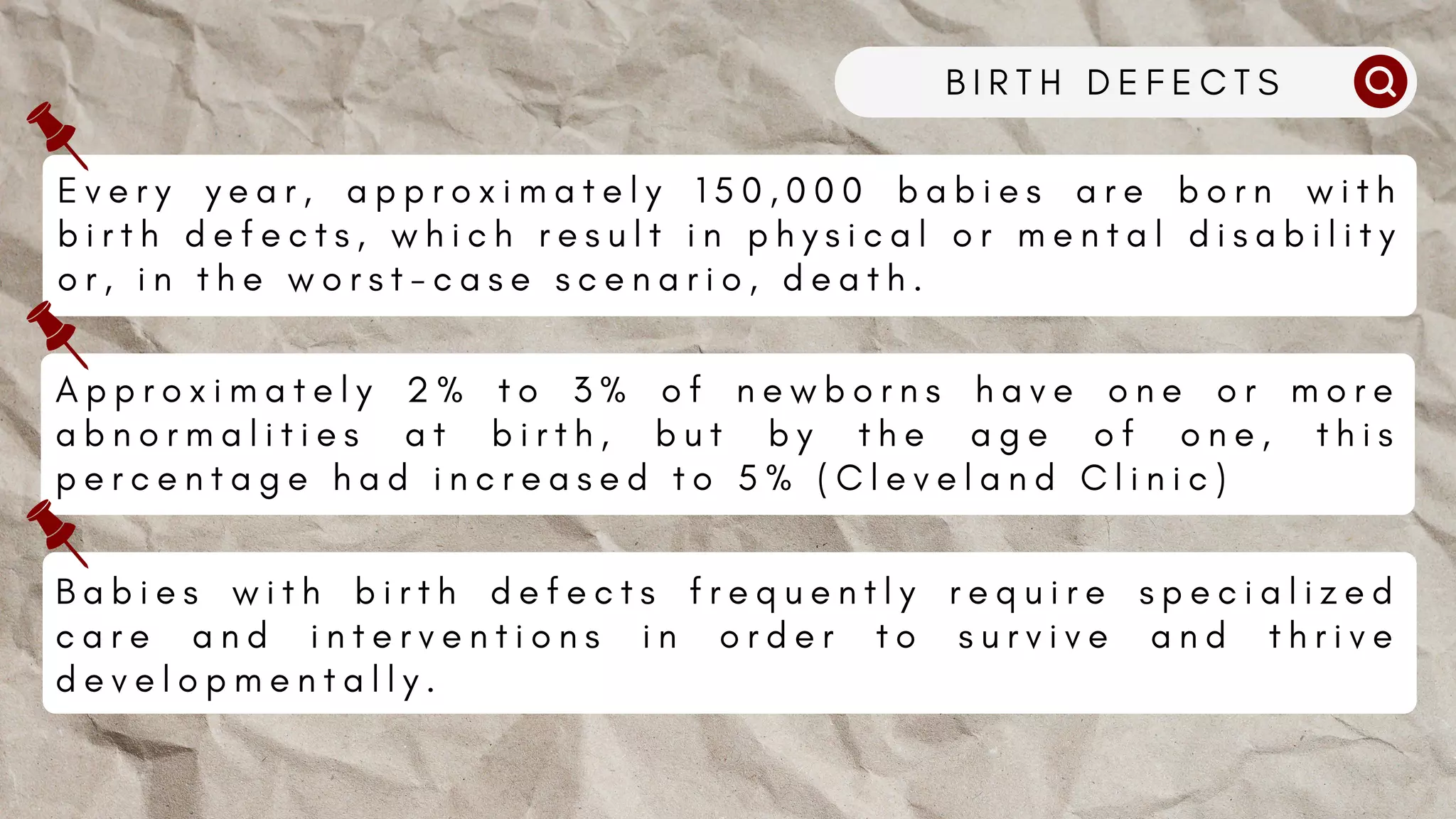 BIRTH DEFECTS

Every year, approximately 150,000 babies are born with birth defects, which result in physical or mental disability or, in the worst-case scenario, death.

Approximately 2% to 3% of newborns have one or more abnormalities at birth, but by the age of one, this percentage had increased to 5% (Cleveland Clinic)

Babies with birth defects frequently require specialized care and interventions in order to survive and thrive developmentally.